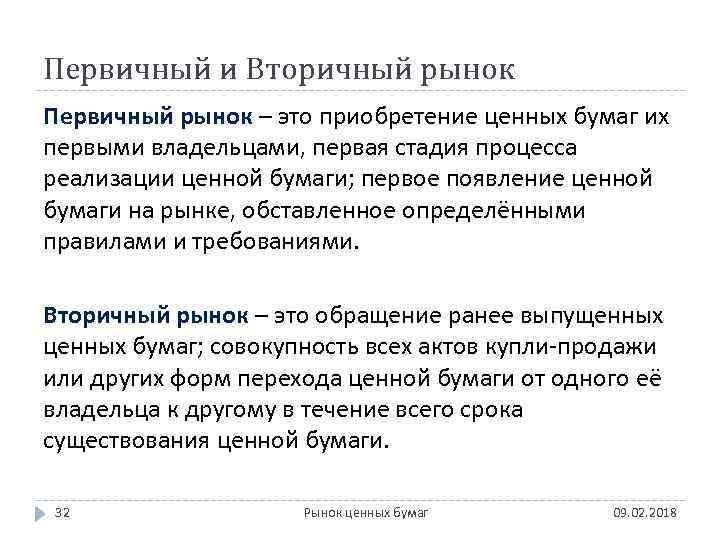 Первичный и Вторичный рынок

Первичный рынок – это приобретение ценных бумаг их первыми владельцами, первая стадия процесса реализации ценной бумаги; первое появление ценной бумаги на рынке, обставленное определёнными правилами и требованиями.

Вторичный рынок – это обращение ранее выпущенных ценных бумаг; совокупность всех актов купли-продажи или других форм перехода ценной бумаги от одного её владельца к другому в течение всего срока существования ценной бумаги.

32

Рынок ценных бумаг

09.02.2018